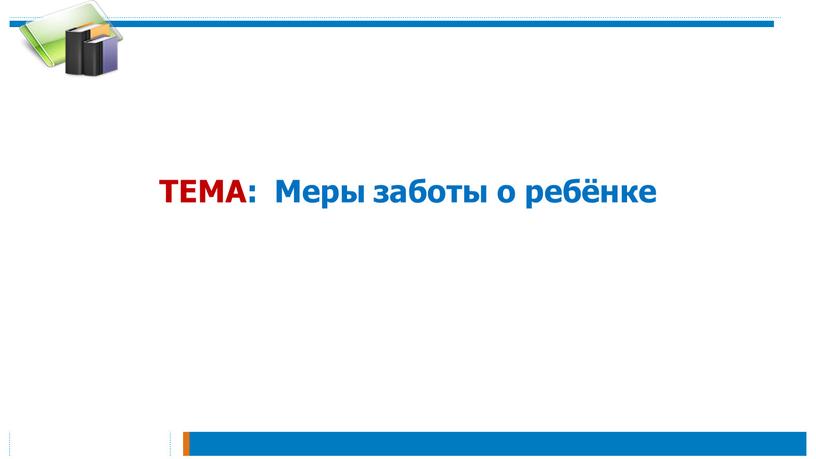 ТЕМА: Меры заботы о ребёнке